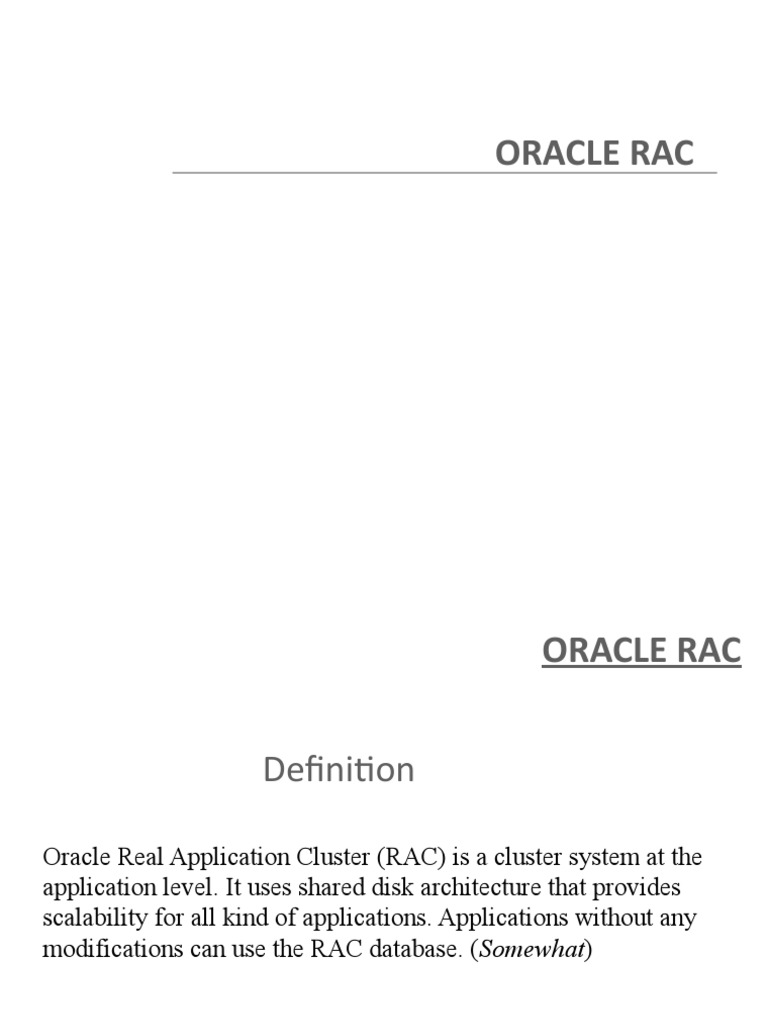 ORACLE RAC

ORACLE RAC

Definition

Oracle Real Application Cluster (RAC) is a cluster system at the application level. It uses shared disk architecture that provides scalability for all kind of applications. Applications without any modifications can use the RAC database. (Somewhat)